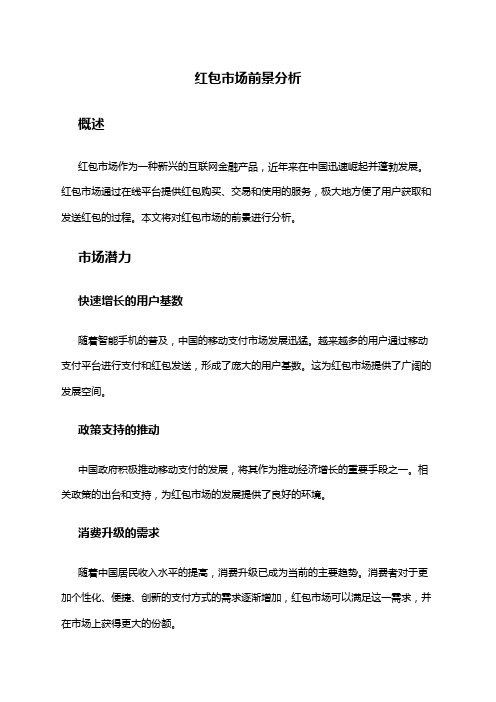 红包市场前景分析

概述

红包市场作为一种新兴的互联网金融产品，近年来在中国迅速崛起并蓬勃发展。红包市场通过在线平台提供红包购买、交易和使用的服务，极大地方便了用户获取和发送红包的过程。本文将对红包市场的前景进行分析。

市场潜力

快速增长的用户基数

随着智能手机的普及，中国的移动支付市场发展迅猛。越来越多的用户通过移动支付平台进行支付和红包发送，形成了庞大的用户基数。这为红包市场提供了广阔的发展空间。

政策支持的推动

中国政府积极推动移动支付的发展，将其作为推动经济增长的重要手段之一。相关政策的出台和支持，为红包市场的发展提供了良好的环境。

消费升级的需求

随着中国居民收入水平的提高，消费升级已成为当前的主要趋势。消费者对于更加个性化、便捷、创新的支付方式的需求逐渐增加，红包市场可以满足这一需求，并在市场上获得更大的份额。